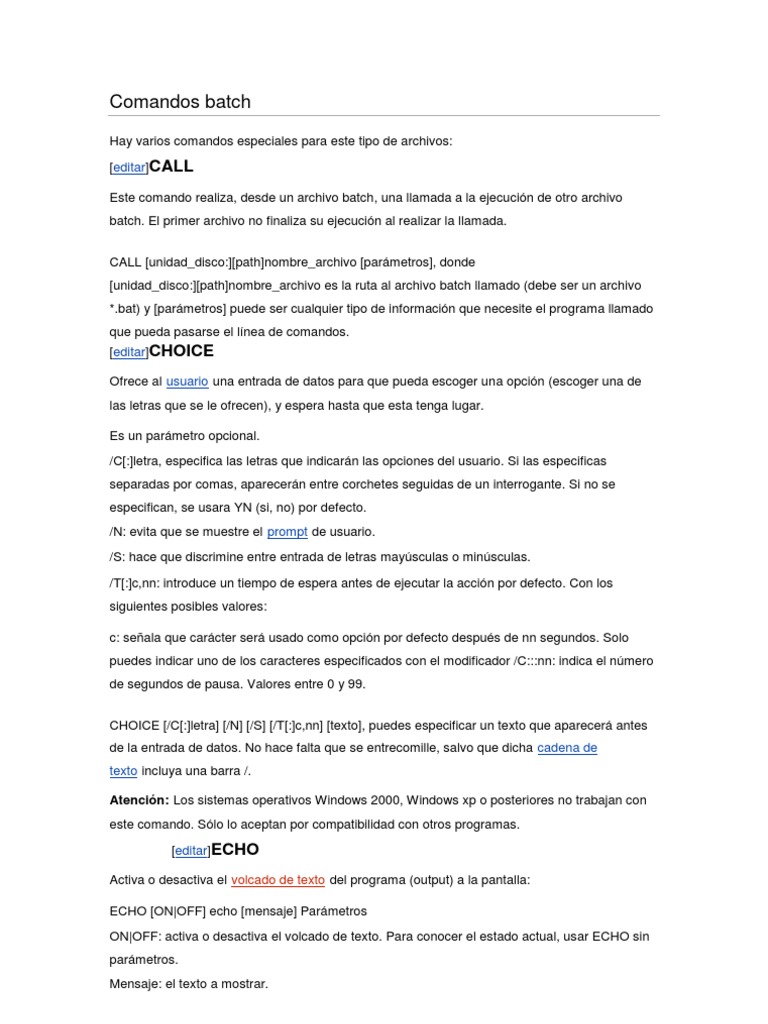 Comandos batch

Hay varios comandos especiales para este tipo de archivos:

[editar]CALL

Este comando realiza, desde un archivo batch, una llamada a la ejecución de otro archivo batch. El primer archivo no finaliza su ejecución al realizar la llamada.

CALL [unidad_disco:][path]nombre_archivo [parámetros], donde [unidad_disco:][path]nombre_archivo es la ruta al archivo batch llamado (debe ser un archivo *.bat) y [parámetros] puede ser cualquier tipo de información que necesite el programa llamado que pueda pasarse el línea de comandos.

[editar]CHOICE

Ofrece al usuario una entrada de datos para que pueda escoger una opción (escoger una de las letras que se le ofrecen), y espera hasta que esta tenga lugar.

Es un parámetro opcional.

/C[:]letra, especifica las letras que indicarán las opciones del usuario. Si las especificas separadas por comas, aparecerán entre corchetes seguidas de un interrogante. Si no se especifican, se usara YN (si, no) por defecto.

/N: evita que se muestre el prompt de usuario.

/S: hace que discrimine entre entrada de letras mayúsculas o minúsculas.

/T[:]c,nn: introduce un tiempo de espera antes de ejecutar la acción por defecto. Con los siguientes posibles valores:

c: señala que carácter será usado como opción por defecto después de nn segundos. Solo puedes indicar uno de los caracteres especificados con el modificador /C:::nn: indica el número de segundos de pausa. Valores entre 0 y 99.

CHOICE [/C[:]letra] [/N] [/S] [/T[:]c,nn] [texto], puedes especificar un texto que aparecerá antes de la entrada de datos. No hace falta que se entrecomille, salvo que dicha cadena de texto incluya una barra /.

Atención: Los sistemas operativos Windows 2000, Windows xp o posteriores no trabajan con este comando. Sólo lo aceptan por compatibilidad con otros programas.

[editar]ECHO

Activa o desactiva el volcado de texto del programa (output) a la pantalla:

ECHO [ON|OFF] echo [mensaje] Parámetros

ON|OFF: activa o desactiva el volcado de texto. Para conocer el estado actual, usar ECHO sin parámetros.

Mensaje: el texto a mostrar.